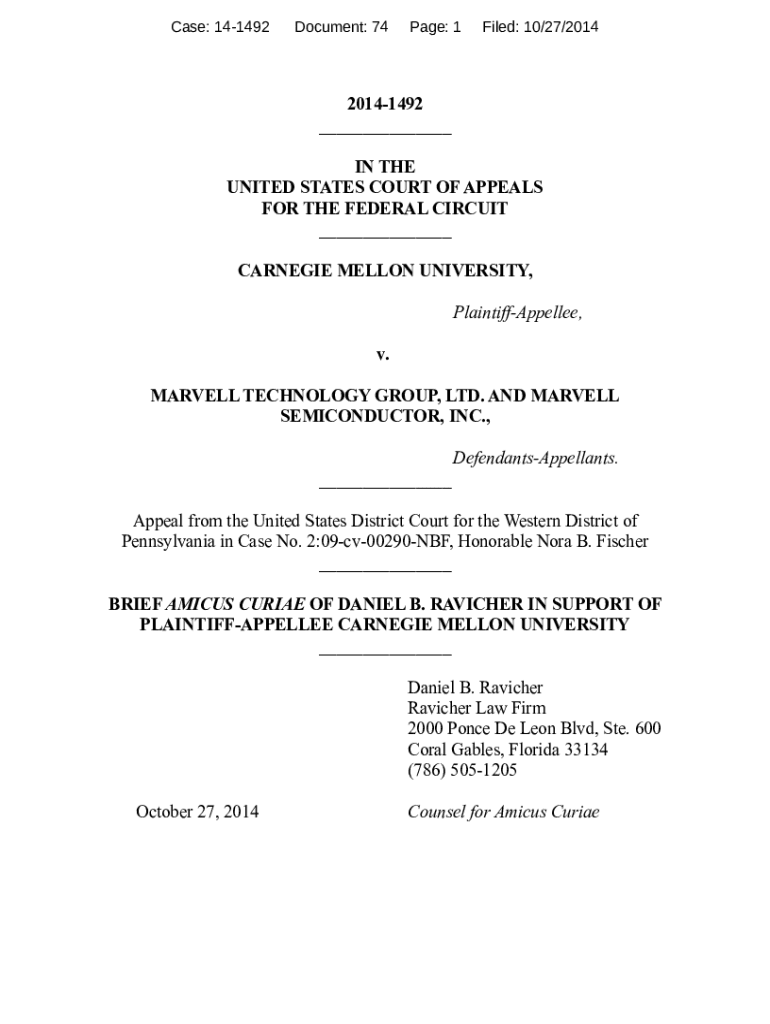 Case: 14-1492 Document: 74 Page: 1 Filed: 10/27/2014

2014-1492

IN THE
UNITED STATES COURT OF APPEALS
FOR THE FEDERAL CIRCUIT

CARNEGIE MELLON UNIVERSITY,

Plaintiff-Appellee,

v.

MARVELL TECHNOLOGY GROUP, LTD. AND MARVELL SEMICONDUCTOR, INC.,

Defendants-Appellants.

Appeal from the United States District Court for the Western District of Pennsylvania in Case No. 2:09-cv-00290-NBF, Honorable Nora B. Fischer

BRIEF AMICUS CURIAE OF DANIEL B. RAVICHER IN SUPPORT OF PLAINTIFF-APPELLEE CARNEGIE MELLON UNIVERSITY

Daniel B. Ravicher
Ravicher Law Firm
2000 Ponce De Leon Blvd, Ste. 600
Coral Gables, Florida 33134
(786) 505-1205

October 27, 2014

Counsel for Amicus Curiae